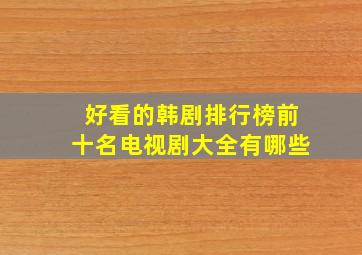 好看的韩剧排行榜前十名电视剧大全有哪些